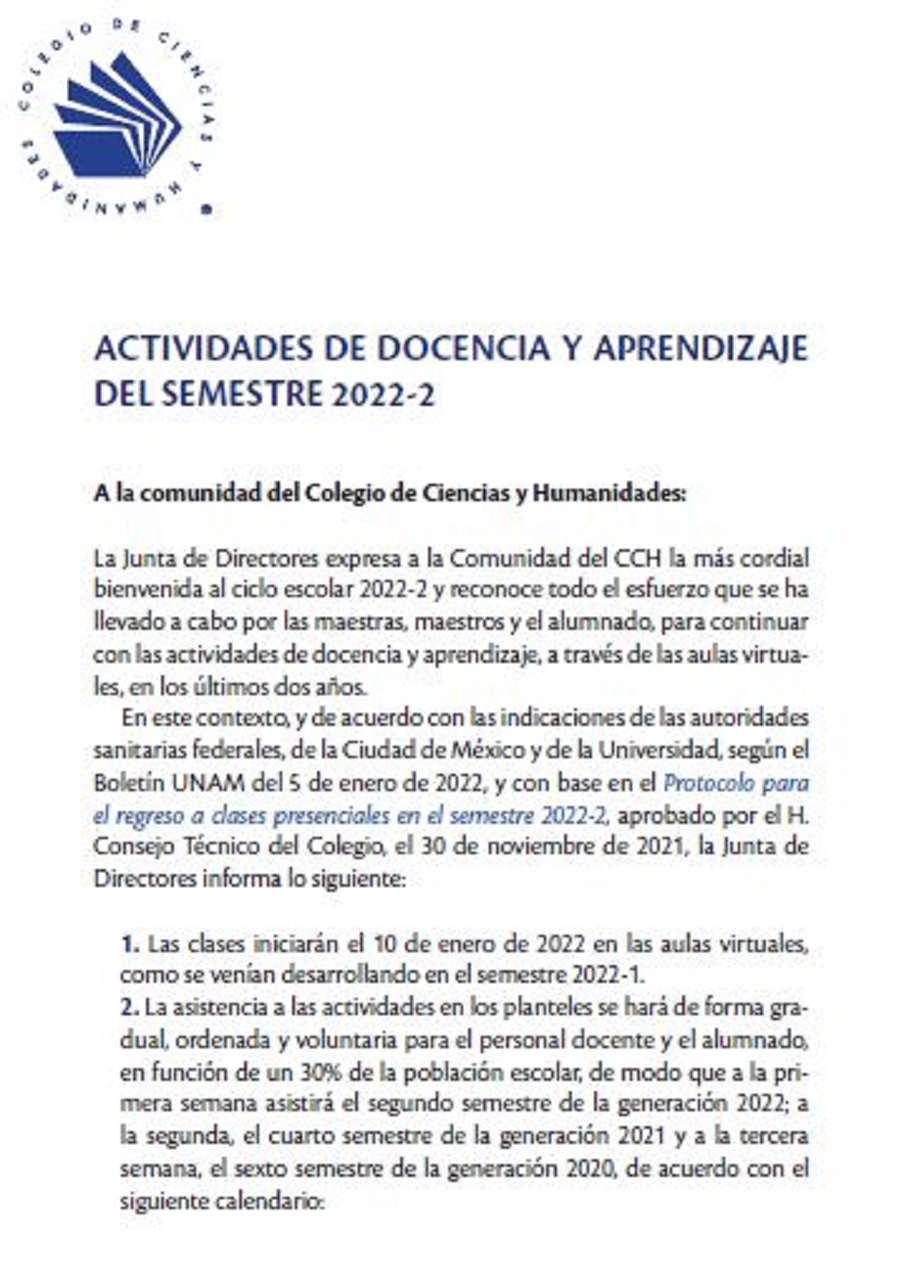 COLEGIO DE CIENCIAS Y HUMANIDADES

ACTIVIDADES DE DOCENCIA Y APRENDIZAJE DEL SEMESTRE 2022-2

A la comunidad del Colegio de Ciencias y Humanidades:

La Junta de Directores expresa a la Comunidad del CCH la más cordial bienvenida al ciclo escolar 2022-2 y reconoce todo el esfuerzo que se ha llevado a cabo por las maestras, maestros y el alumnado, para continuar con las actividades de docencia y aprendizaje, a través de las aulas virtuales, en los últimos dos años.

En este contexto, y de acuerdo con las indicaciones de las autoridades sanitarias federales, de la Ciudad de México y de la Universidad, según el Boletín UNAM del 5 de enero de 2022, y con base en el Protocolo para el regreso a clases presenciales en el semestre 2022-2, aprobado por el H. Consejo Técnico del Colegio, el 30 de noviembre de 2021, la Junta de Directores informa lo siguiente:

1. Las clases iniciarán el 10 de enero de 2022 en las aulas virtuales, como se venían desarrollando en el semestre 2022-1.
2. La asistencia a las actividades en los planteles se hará de forma gradual, ordenada y voluntaria para el personal docente y el alumnado, en función de un 30% de la población escolar, de modo que a la primera semana asistirá el segundo semestre de la generación 2022; a la segunda, el cuarto semestre de la generación 2021 y a la tercera semana, el sexto semestre de la generación 2020, de acuerdo con el siguiente calendario: